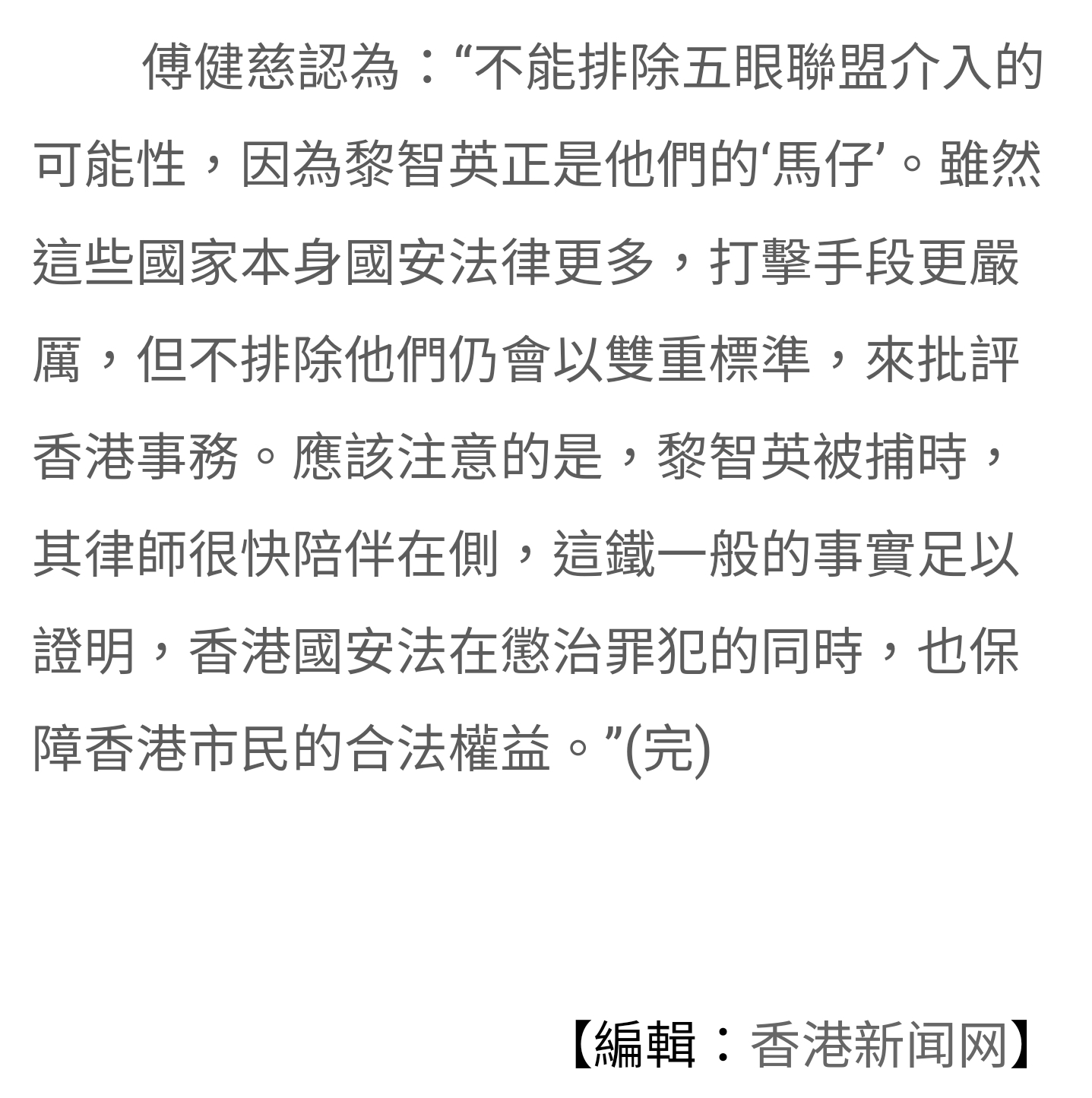 傅健慈認為：“不能排除五眼聯盟介入的可能性，因為黎智英正是他們的‘馬仔’。雖然這些國家本身國安法律更多，打擊手段更嚴厲，但不排除他們仍會以雙重標準，來批評香港事務。應該注意的是，黎智英被捕時，其律師很快陪伴在側，這鐵一般的事實足以證明，香港國安法在懲治罪犯的同時，也保障香港市民的合法權益。”(完)

【編輯：香港新闻网】